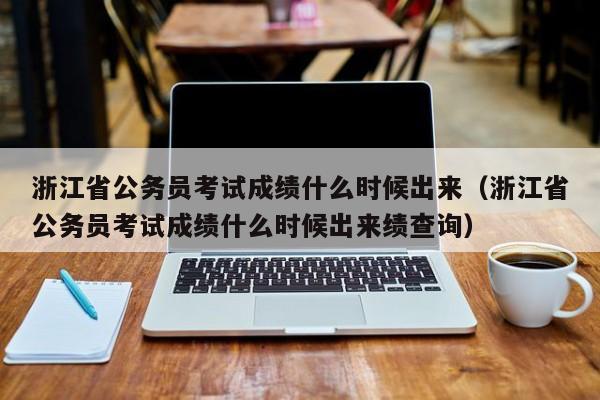 浙江省公务员考试成绩什么时候出来（浙江省公务员考试成绩什么时候出来绩查询）